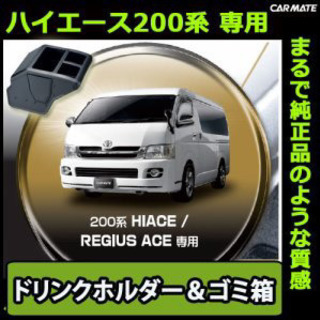 CARMATE

ハイエース200系 専用

まるで純正品のような質感

200系 HIACE / REGIUS ACE 専用

ドリンクホルダー＆ゴミ箱